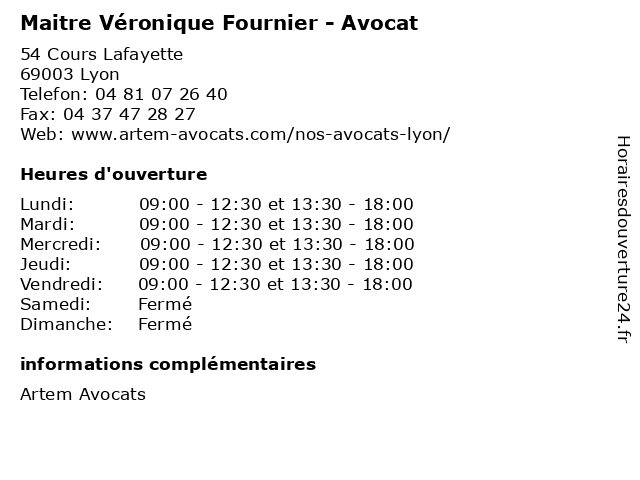 Maitre Véronique Fournier - Avocat

54 Cours Lafayette
69003 Lyon
Telefon: 04 81 07 26 40
Fax: 04 37 47 28 27
Web: www.artem-avocats.com/nos-avocats-lyon/

Heures d'ouverture

Lundi: 09:00 - 12:30 et 13:30 - 18:00
Mardi: 09:00 - 12:30 et 13:30 - 18:00
Mercredi: 09:00 - 12:30 et 13:30 - 18:00
Jeudi: 09:00 - 12:30 et 13:30 - 18:00
Vendredi: 09:00 - 12:30 et 13:30 - 18:00
Samedi: Fermé
Dimanche: Fermé

informations complémentaires

Artem Avocats

Horairesdouverture24.fr